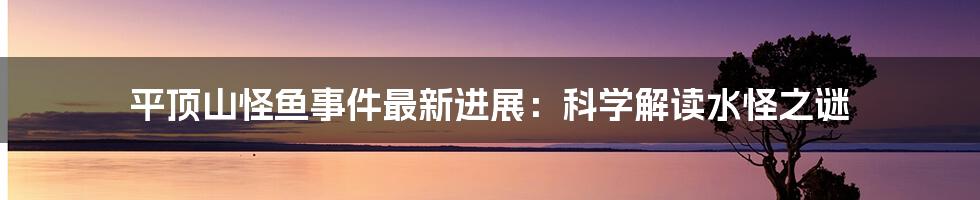 平顶山怪鱼事件最新进展：科学解读水怪之谜